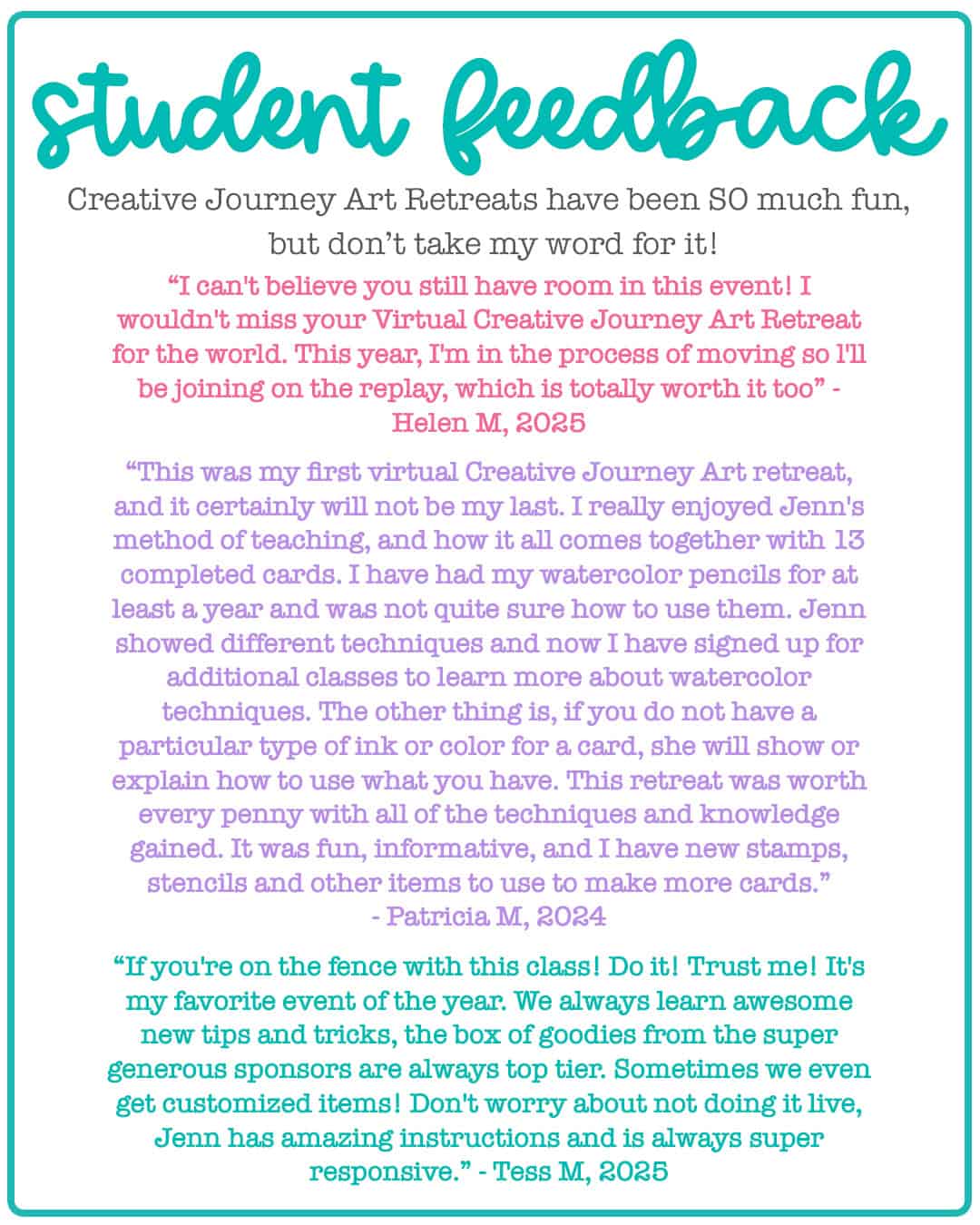 student feedback

Creative Journey Art Retreats have been SO much fun, but don’t take my word for it!

“I can't believe you still have room in this event! I wouldn't miss your Virtual Creative Journey Art Retreat for the world. This year, I'm in the process of moving so I'll be joining on the replay, which is totally worth it too” - Helen M, 2025

“This was my first virtual Creative Journey Art retreat, and it certainly will not be my last. I really enjoyed Jenn's method of teaching, and how it all comes together with 13 completed cards. I have had my watercolor pencils for at least a year and was not quite sure how to use them. Jenn showed different techniques and now I have signed up for additional classes to learn more about watercolor techniques. The other thing is, if you do not have a particular type of ink or color for a card, she will show or explain how to use what you have. This retreat was worth every penny with all of the techniques and knowledge gained. It was fun, informative, and I have new stamps, stencils and other items to use to make more cards.” - Patricia M, 2024

“If you're on the fence with this class! Do it! Trust me! It's my favorite event of the year. We always learn awesome new tips and tricks, the box of goodies from the super generous sponsors are always top tier. Sometimes we even get customized items! Don't worry about not doing it live, Jenn has amazing instructions and is always super responsive.” - Tess M, 2025